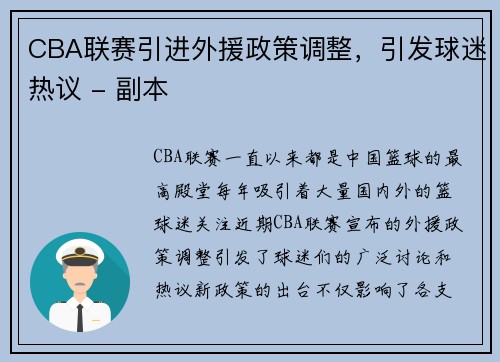 CBA联赛引进外援政策调整，引发球迷热议 - 副本

CBA联赛一直以来都是中国篮球的最高殿堂每年吸引着大量国内外的篮球迷关注近期CBA联赛宣布的外援政策调整引发了球迷们的广泛讨论和热议新政策的出台不仅影响了各支